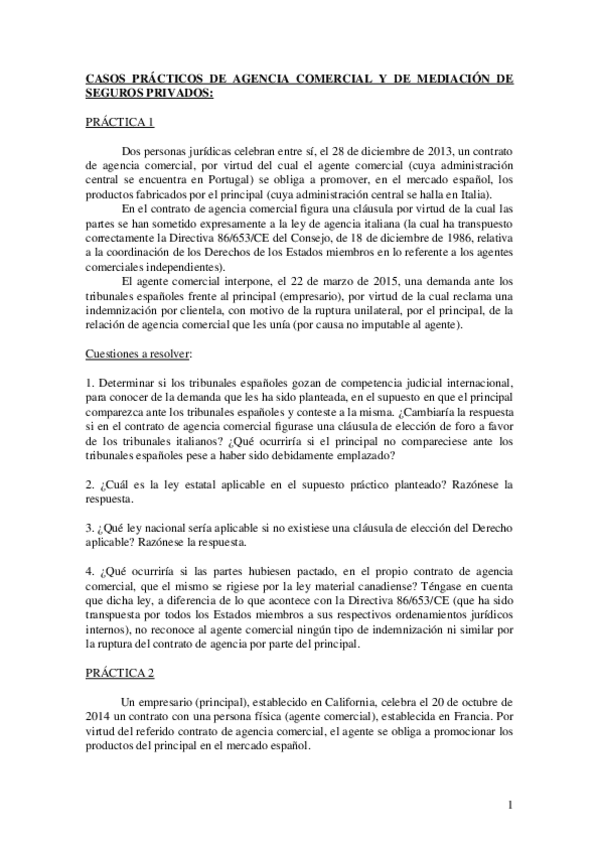 CASOS PRÁCTICOS DE AGENCIA COMERCIAL Y DE MEDIACIÓN DE SEGUROS PRIVADOS:

PRÁCTICA 1

Dos personas jurídicas celebran entre sí, el 28 de diciembre de 2013, un contrato de agencia comercial, por virtud del cual el agente comercial (cuya administración central se encuentra en Portugal) se obliga a promover, en el mercado español, los productos fabricados por el principal (cuya administración central se halla en Italia).

En el contrato de agencia comercial figura una cláusula por virtud de la cual las partes se han sometido expresamente a la ley de agencia italiana (la cual ha transpuesto correctamente la Directiva 86/653/CE del Consejo, de 18 de diciembre de 1986, relativa a la coordinación de los Derechos de los Estados miembros en lo referente a los agentes comerciales independientes).

El agente comercial interpone, el 22 de marzo de 2015, una demanda ante los tribunales españoles frente al principal (empresario), por virtud de la cual reclama una indemnización por clientela, con motivo de la ruptura unilateral, por el principal, de la relación de agencia comercial que les unía (por causa no imputable al agente).

Cuestiones a resolver:

1. Determinar si los tribunales españoles gozan de competencia judicial internacional, para conocer de la demanda que les ha sido planteada, en el supuesto en que el principal comparezca ante los tribunales españoles y conteste a la misma. ¿Cambiaría la respuesta si en el contrato de agencia comercial figurase una cláusula de elección de foro a favor de los tribunales italianos? ¿Qué ocurriría si el principal no compareciese ante los tribunales españoles pese a haber sido debidamente emplazado?

2. ¿Cuál es la ley estatal aplicable en el supuesto práctico planteado? Razónese la respuesta.

3. ¿Qué ley nacional sería aplicable si no existiese una cláusula de elección del Derecho aplicable? Razónese la respuesta.

4. ¿Qué ocurriría si las partes hubiesen pactado, en el propio contrato de agencia comercial, que el mismo se rigiese por la ley material canadiense? Téngase en cuenta que dicha ley, a diferencia de lo que acontece con la Directiva 86/653/CE (que ha sido transpuesta por todos los Estados miembros a sus respectivos ordenamientos jurídicos internos), no reconoce al agente comercial ningún tipo de indemnización ni similar por la ruptura del contrato de agencia por parte del principal.

PRÁCTICA 2

Un empresario (principal), establecido en California, celebra el 20 de octubre de 2014 un contrato con una persona física (agente comercial), establecida en Francia. Por virtud del referido contrato de agencia comercial, el agente se obliga a promocionar los productos del principal en el mercado español.

1